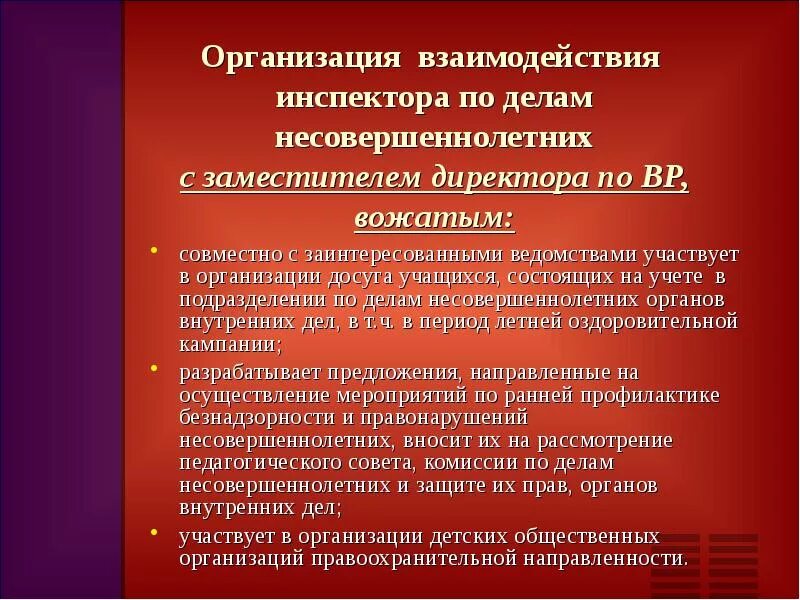 Организация взаимодействия инспектора по делам несовершеннолетних
с заместителем директора по ВР, вожатым:

• совместно с заинтересованными ведомствами участвует в организации досуга учащихся, состоящих на учете в подразделении по делам несовершеннолетних органов внутренних дел, в т.ч. в период летней оздоровительной кампании;

• разрабатывает предложения, направленные на осуществление мероприятий по ранней профилактике безнадзорности и правонарушений несовершеннолетних, вносит их на рассмотрение педагогического совета, комиссии по делам несовершеннолетних и защите их прав, органов внутренних дел;

• участвует в организации детских общественных организаций правоохранительной направленности.